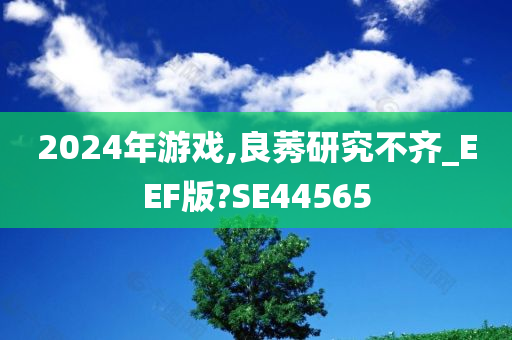 2024年游戏,良莠研究不齐_EEF版?SE44565